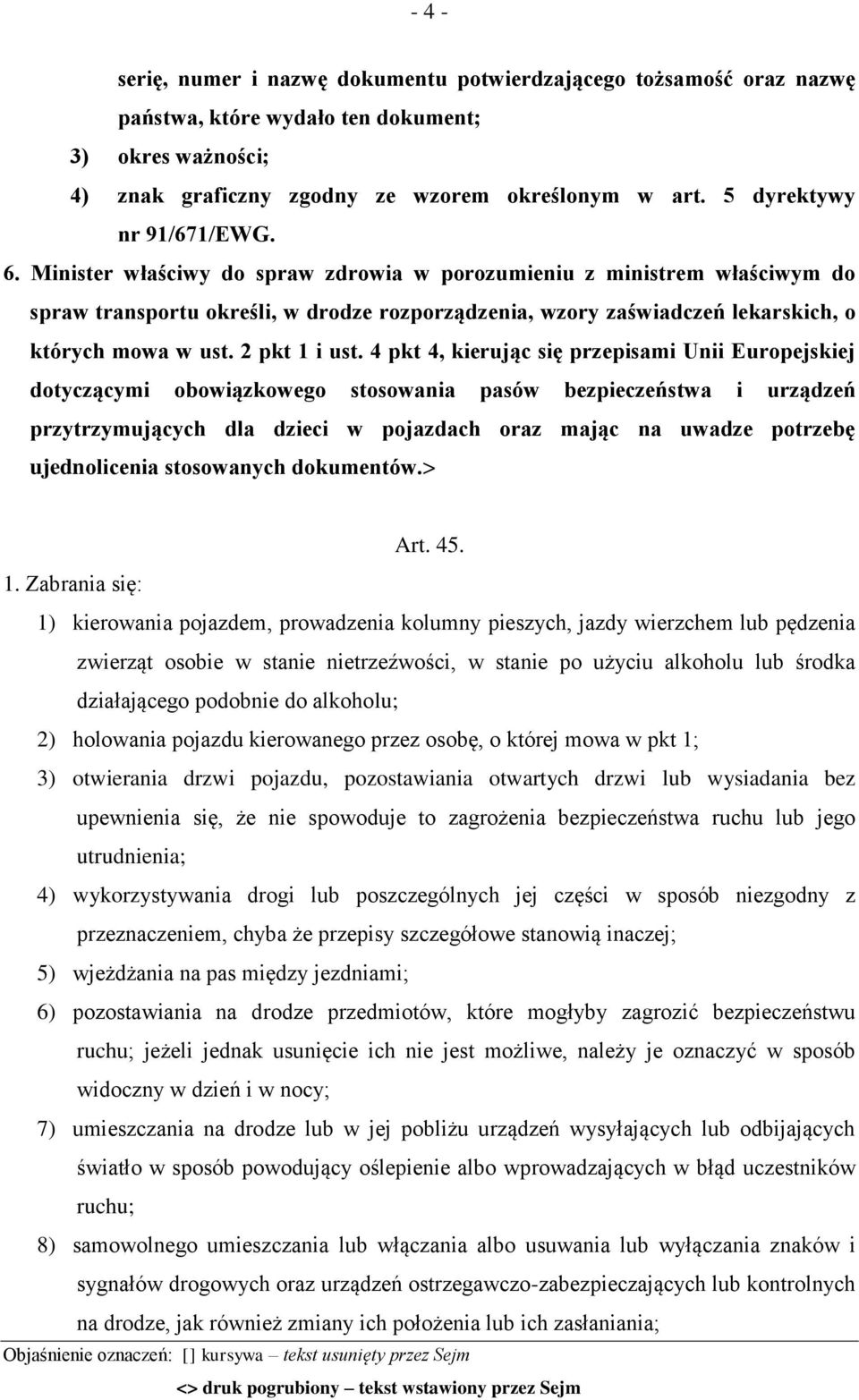 - 4 -

serię, numer i nazwę dokumentu potwierdzającego tożsamość oraz nazwę państwa, które wydało ten dokument;

3) okres ważności;

4) znak graficzny zgodny ze wzorem określonym w art. 5 dyrektywy nr 91/671/EWG.

6. Minister właściwy do spraw zdrowia w porozumieniu z ministrem właściwym do spraw transportu określi, w drodze rozporządzenia, wzory zaświadczeń lekarskich, o których mowa w ust. 2 pkt 1 i ust. 4 pkt 4, kierując się przepisami Unii Europejskiej dotyczącymi obowiązkowego stosowania pasów bezpieczeństwa i urządzeń przytrzymujących dla dzieci w pojazdach oraz mając na uwadze potrzebę ujednolicenia stosowanych dokumentów.>

Art. 45.

1. Zabrania się:

1) kierowania pojazdem, prowadzenia kolumny pieszych, jazdy wierzchem lub pędzenia zwierząt osobie w stanie nietrzeźwości, w stanie po użyciu alkoholu lub środka działającego podobnie do alkoholu;

2) holowania pojazdu kierowanego przez osobę, o której mowa w pkt 1;

3) otwierania drzwi pojazdu, pozostawiania otwartych drzwi lub wysiadania bez upewnienia się, że nie spowoduje to zagrożenia bezpieczeństwa ruchu lub jego utrudnienia;

4) wykorzystywania drogi lub poszczególnych jej części w sposób niezgodny z przeznaczeniem, chyba że przepisy szczegółowe stanowią inaczej;

5) wjeżdżania na pas między jezdniami;

6) pozostawiania na drodze przedmiotów, które mogłyby zagrozić bezpieczeństwu ruchu; jeżeli jednak usunięcie ich nie jest możliwe, należy je oznaczyć w sposób widoczny w dzień i w nocy;

7) umieszczania na drodze lub w jej pobliżu urządzeń wysyłających lub odbijających światło w sposób powodujący oślepienie albo wprowadzających w błąd uczestników ruchu;

8) samowolnego umieszczania lub włączania albo usuwania lub wyłączania znaków i sygnałów drogowych oraz urządzeń ostrzegawczo-zabezpieczających lub kontrolnych na drodze, jak również zmiany ich położenia lub ich zasłaniania;

Objaśnienie oznaczeń: [] kursywa – tekst usunięty przez Sejm

<> druk pogrubiony – tekst wstawiony przez Sejm